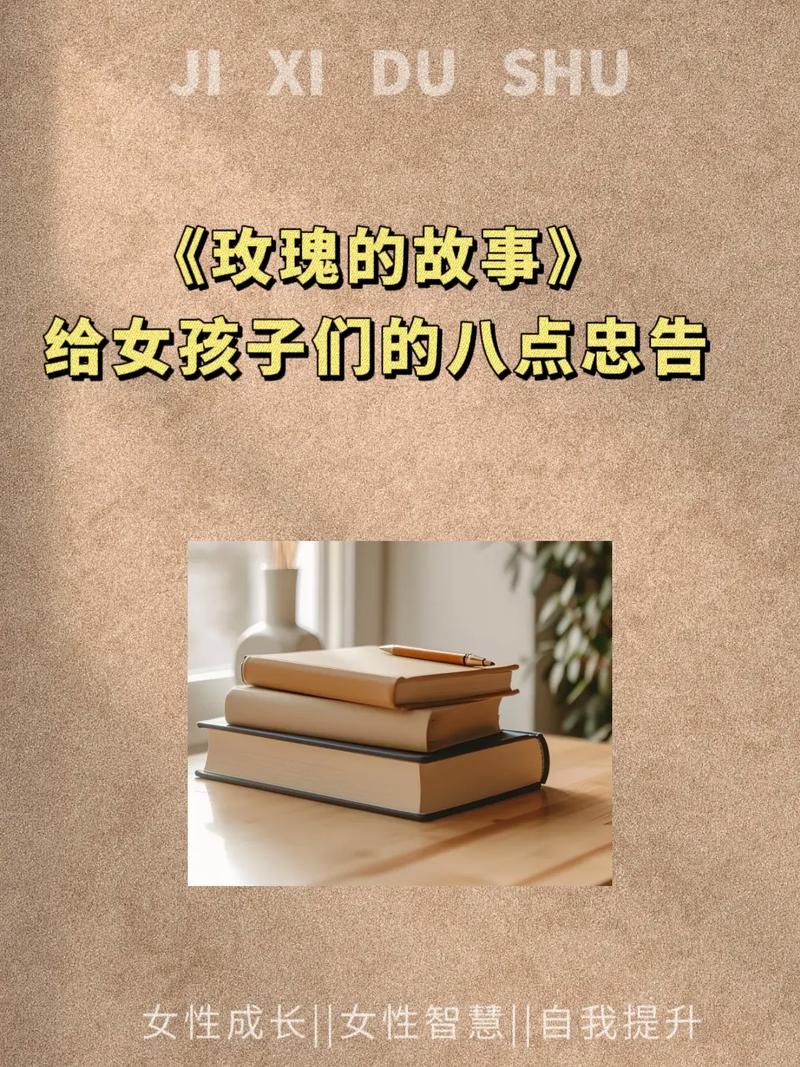 JI XI DU SHU

《玫瑰的故事》
给女孩子们的八点忠告

女性成长||女性智慧||自我提升